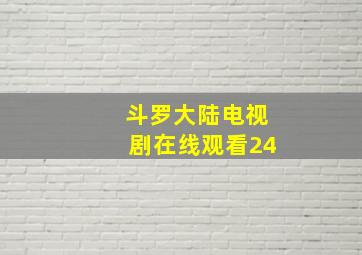 斗罗大陆电视剧在线观看24